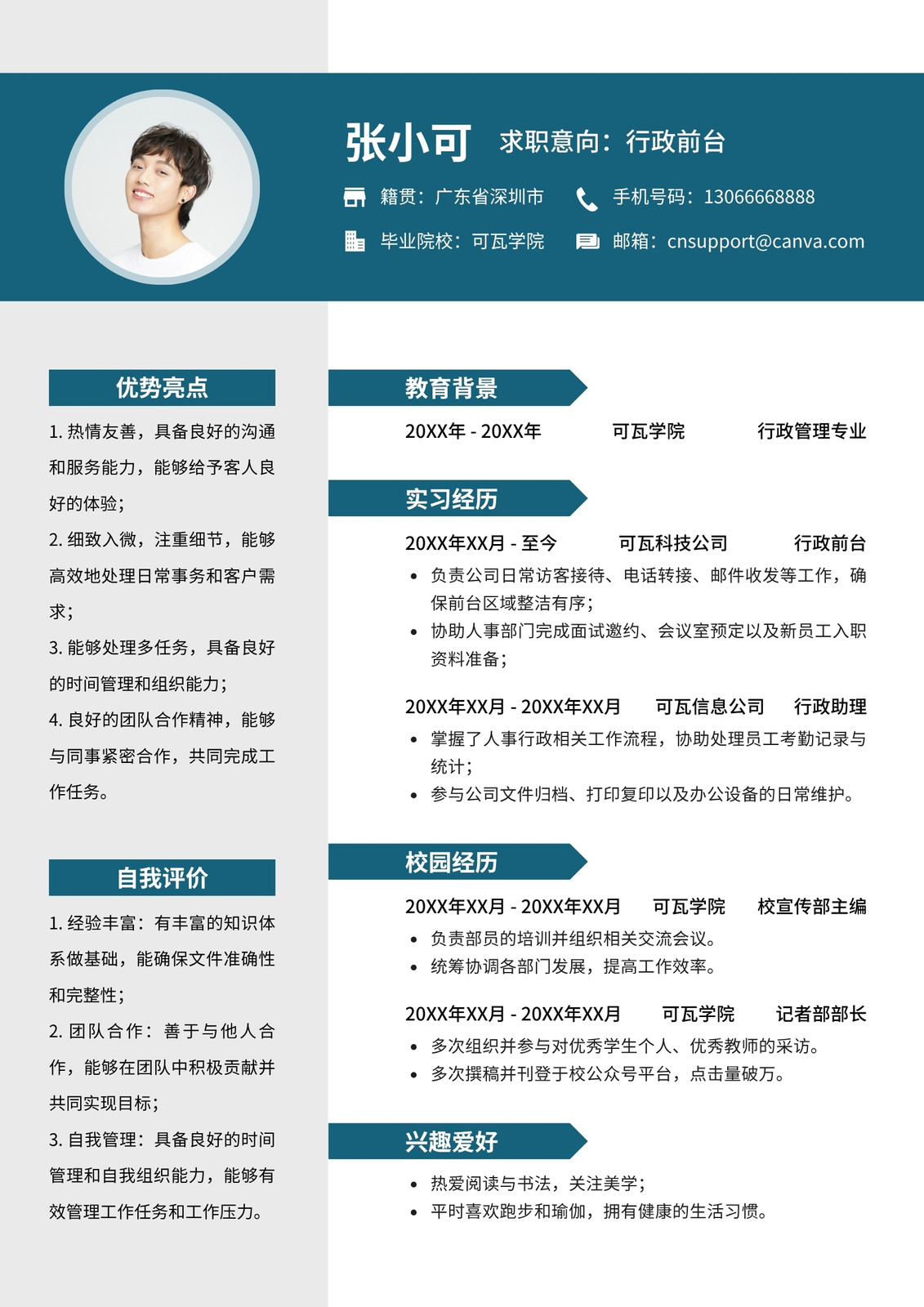 张小可 求职意向：行政前台

籍贯：广东省深圳市
手机号码：13066668888
毕业院校：可瓦学院
邮箱：cnsupport@canva.com

优势亮点

1. 热情友善，具备良好的沟通和服务能力，能够给予客人良好的体验；
2. 细致入微，注重细节，能够高效地处理日常事务和客户需求；
3. 能够处理多任务，具备良好的时间管理和组织能力；
4. 良好的团队合作精神，能够与同事紧密合作，共同完成工作任务。

自我评价

1. 经验丰富：有丰富的知识体系做基础，能确保文件准确性和完整性；
2. 团队合作：善于与他人合作，能够在团队中积极贡献并共同实现目标；
3. 自我管理：具备良好的时间管理和自我组织能力，能够有效管理工作任务和工作压力。

教育背景

20XX年 - 20XX年 可瓦学院 行政管理专业

实习经历

20XX年XX月 - 至今 可瓦科技公司 行政前台
• 负责公司日常访客接待、电话转接、邮件收发等工作，确保前台区域整洁有序；
• 协助人事部门完成面试邀约、会议室预定以及新员工入职资料准备；

20XX年XX月 - 20XX年XX月 可瓦信息公司 行政助理
• 掌握了人事行政相关工作流程，协助处理员工考勤记录与统计；
• 参与公司文件归档、打印复印以及办公设备的日常维护。

校园经历

20XX年XX月 - 20XX年XX月 可瓦学院 校宣传部主编
• 负责部员的培训并组织相关交流会议。
• 统筹协调各部门发展，提高工作效率。

20XX年XX月 - 20XX年XX月 可瓦学院 记者部部长
• 多次组织并参与对优秀学生个人、优秀教师的采访。
• 多次撰稿并刊登于校公众号平台，点击量破万。

兴趣爱好

• 热爱阅读与书法，关注美学；
• 平时喜欢跑步和瑜伽，拥有健康的生活习惯。